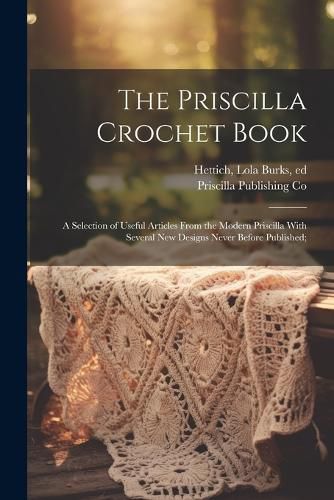 The Priscilla Crochet Book

Hettich, Lola Burks, ed
Priscilla Publishing Co

A Selection of Useful Articles From the Modern Priscilla With Several New Designs Never Before Published;